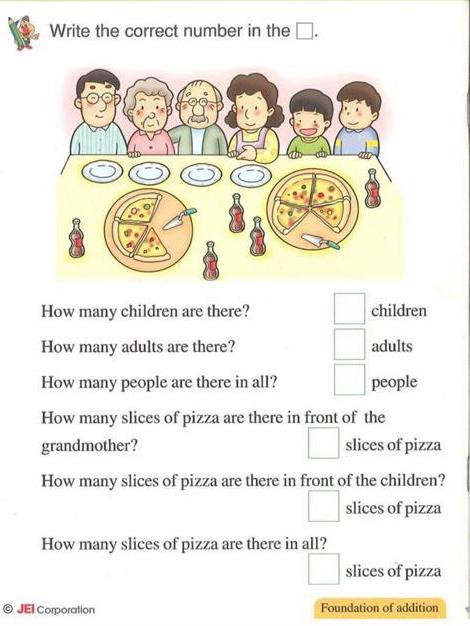 Write the correct number in the □.

How many children are there? □ children

How many adults are there? □ adults

How many people are there in all? □ people

How many slices of pizza are there in front of the grandmother? □ slices of pizza

How many slices of pizza are there in front of the children? □ slices of pizza

How many slices of pizza are there in all? □ slices of pizza

© JEI Corporation

Foundation of addition